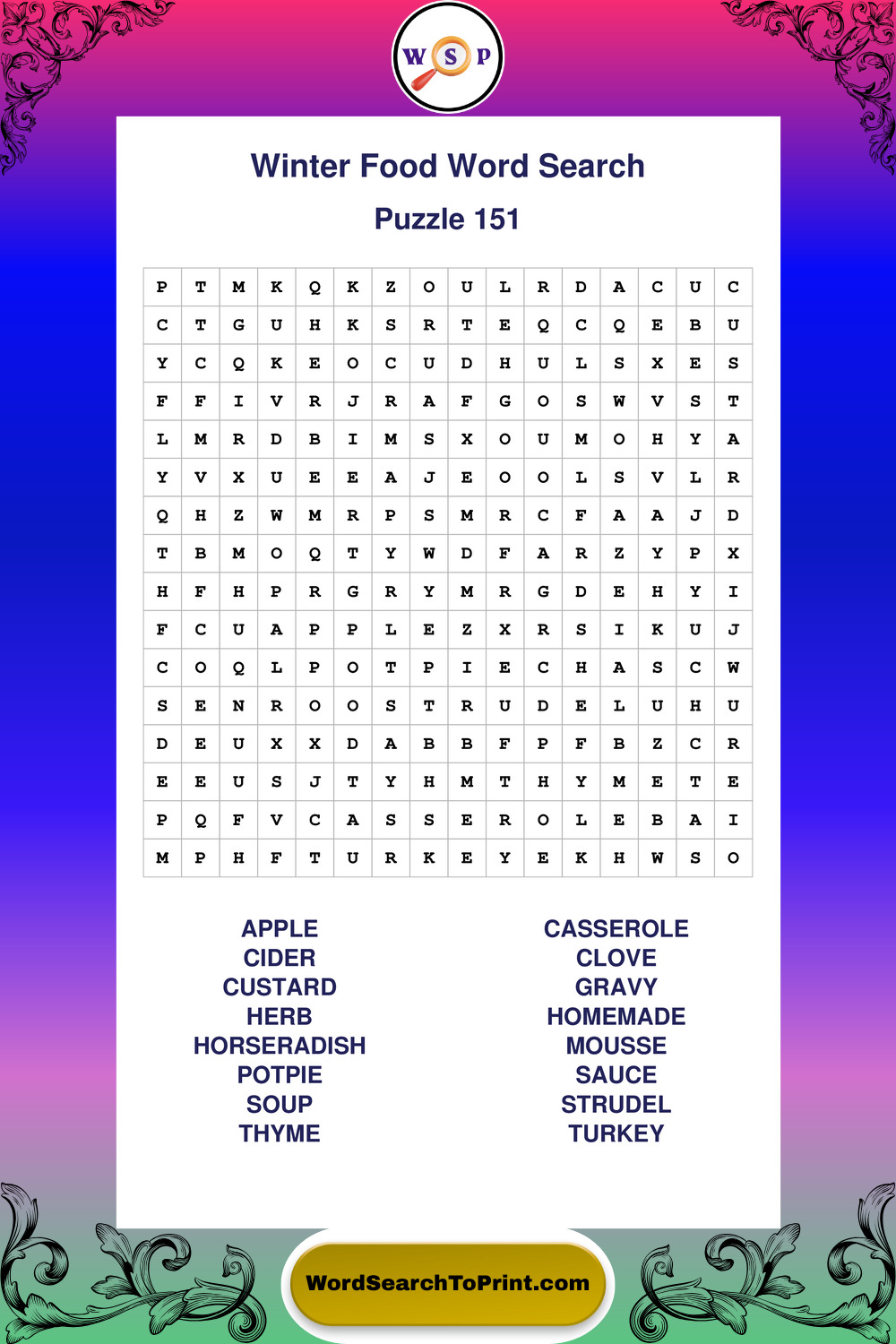 W S P

Winter Food Word Search

Puzzle 151

| P | T | M | K | Q | K | Z | O | U | L | R | D | A | C | U | C |
|---|---|---|---|---|---|---|---|---|---|---|---|---|---|---|---|
| C | T | G | U | H | K | S | R | T | E | Q | C | Q | E | B | U |
| Y | C | Q | K | E | O | C | U | D | H | U | L | S | X | E | S |
| F | F | I | V | R | J | R | A | F | G | O | S | W | V | S | T |
| L | M | R | D | B | I | M | S | X | O | U | M | O | H | Y | A |
| Y | V | X | U | E | E | A | J | E | O | O | L | S | V | L | R |
| Q | H | Z | W | M | R | P | S | M | R | C | F | A | A | J | D |
| T | B | M | O | Q | T | Y | W | D | F | A | R | Z | Y | P | X |
| H | F | H | P | R | G | R | Y | M | R | G | D | E | H | Y | I |
| F | C | U | A | P | P | L | E | Z | X | R | S | I | K | U | J |
| C | O | Q | L | P | O | T | P | I | E | C | H | A | S | C | W |
| S | E | N | R | O | O | S | T | R | U | D | E | L | U | H | U |
| D | E | U | X | X | D | A | B | B | F | P | F | B | Z | C | R |
| E | E | U | S | J | T | Y | H | M | T | H | Y | M | E | T | E |
| P | Q | F | V | C | A | S | S | E | R | O | L | E | B | A | I |
| M | P | H | F | T | U | R | K | E | Y | E | K | H | W | S | O |

APPLE
CIDER
CUSTARD
HERB
HORSERADISH
POTPIE
SOUP
THYME

CASSEROLE
CLOVE
GRAVY
HOMEMADE
MOUSSE
SAUCE
STRUDEL
TURKEY

WordSearchToPrint.com